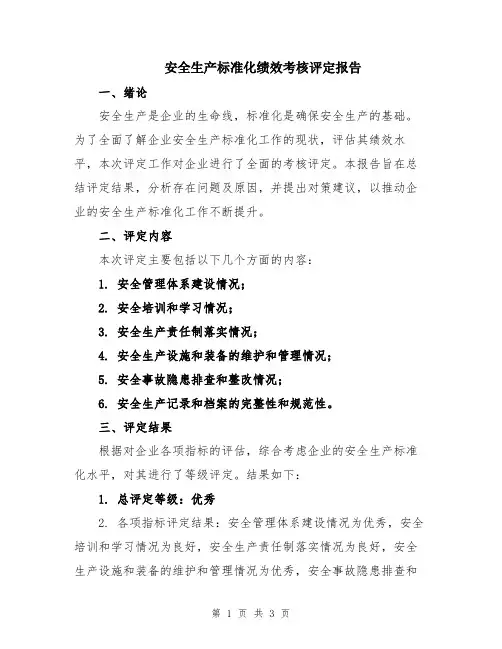 安全生产标准化绩效考核评定报告

一、绪论

安全生产是企业的生命线，标准化是确保安全生产的基础。为了全面了解企业安全生产标准化工作的现状，评估其绩效水平，本次评定工作对企业进行了全面的考核评定。本报告旨在总结评定结果，分析存在问题及原因，并提出对策建议，以推动企业的安全生产标准化工作不断提升。

二、评定内容

本次评定主要包括以下几个方面的内容：

1. 安全管理体系建设情况；

2. 安全培训和学习情况；

3. 安全生产责任制落实情况；

4. 安全生产设施和装备的维护和管理情况；

5. 安全事故隐患排查和整改情况；

6. 安全生产记录和档案的完整性和规范性。

三、评定结果

根据对企业各项指标的评估，综合考虑企业的安全生产标准化水平，对其进行了等级评定。结果如下：

1. 总评定等级：优秀

2. 各项指标评定结果：安全管理体系建设情况为优秀，安全培训和学习情况为良好，安全生产责任制落实情况为良好，安全生产设施和装备的维护和管理情况为优秀，安全事故隐患排查和

第 1 页 共 3 页